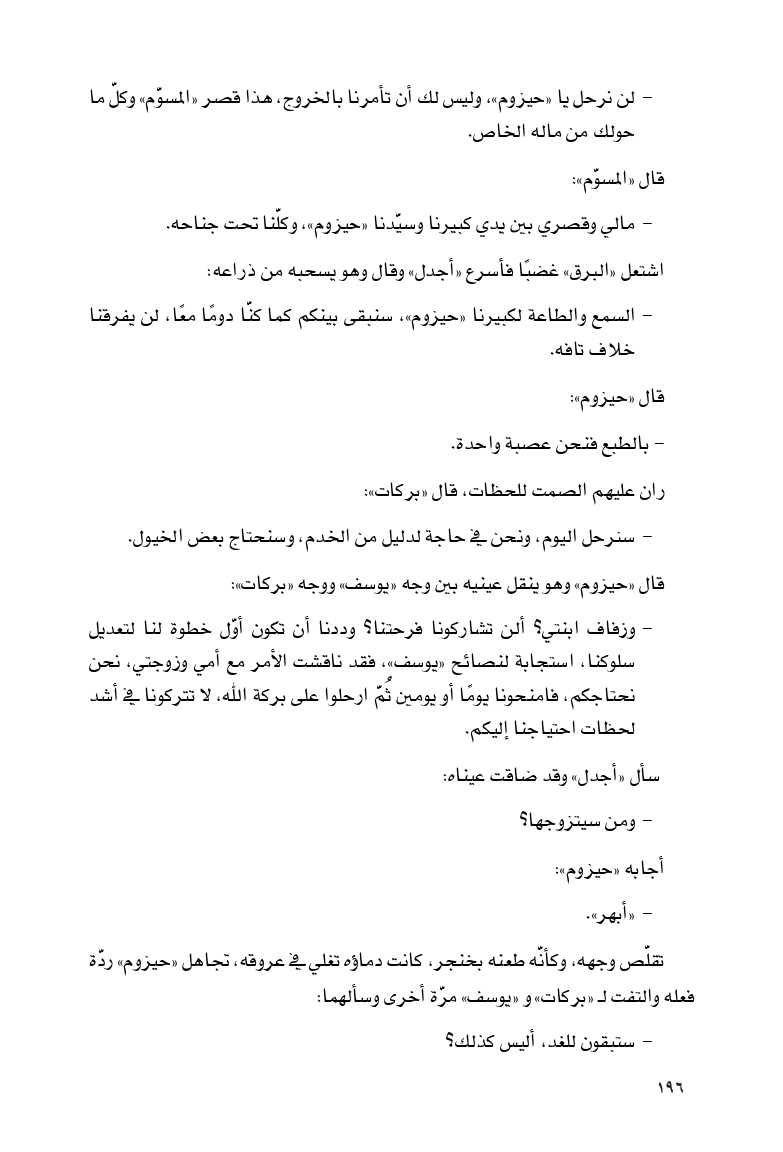 - لن نرحل يا «حيزوم»، وليس لك أن تأمرنا بالخروج، هذا قصر «المسوّم» وكلّ ما حولك من ماله الخاص.

قال «المسوّم»:

- مالي وقصري بين يدي كبيرنا وسيّدنا «حيزوم»، وكلّنا تحت جناحه.

اشتعل «البرق» غضبًا فأسرع «أجدل» وقال وهو يسحبه من ذراعه:

- السمع والطاعة لكبيرنا «حيزوم»، سنبقى بينكم كما كنّا دومًا معًا، لن يفرقنا خلاف تافه.

قال «حيزوم»:

- بالطبع فنحن عصبة واحدة.

ران عليهم الصمت للحظات، قال «بركات»:

- سنرحل اليوم، ونحن في حاجة لدليل من الخدم، وسنحتاج بعض الخيول.

قال «حيزوم» وهو ينقل عينيه بين وجه «يوسف» ووجه «بركات»:

- وزفاف ابنتي؟ ألن تشاركونا فرحتنا؟ وددنا أن تكون أوّل خطوة لنا لتعديل سلوكنا، استجابة لنصائح «يوسف»، فقد ناقشت الأمر مع أمي وزوجتي، نحن نحتاجكم، فامنحونا يومًا أو يومين ثُمّ ارحلوا على بركة الله، لا تتركونا في أشد لحظات احتياجنا إليكم.

سأل «أجدل» وقد ضاقت عيناه:

- ومن سيتزوجها؟

أجابه «حيزوم»:

- «أبهر».

تقلّص وجهه، وكأنّه طعنه بخنجر، كانت دماؤه تغلي في عروقه، تجاهل «حيزوم» ردّة فعله والتفت لـ «بركات» و «يوسف» مرّة أخرى وسألهما:

- ستبقون للغد، أليس كذلك؟

١٩٦